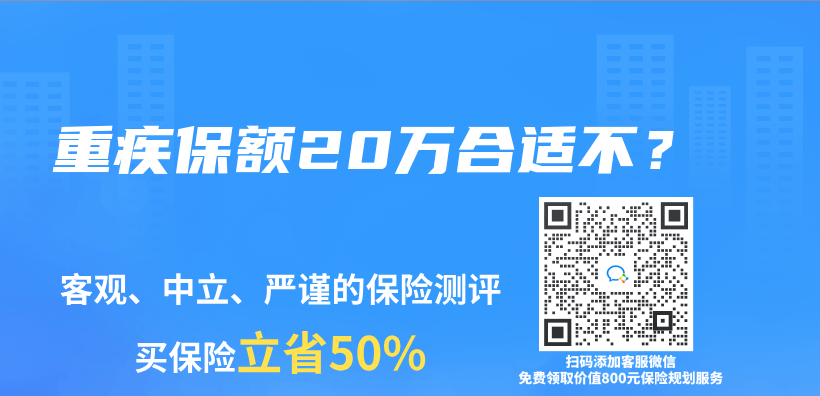 重疾保额20万合适不？

客观、中立、严谨的保险测评

买保险立省50%

扫码添加客服微信
免费领取价值800元保险规划服务